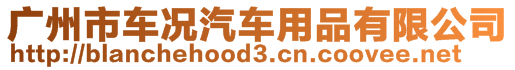 广州市车况汽车用品有限公司
http://blanchehood3.cn.coovee.net